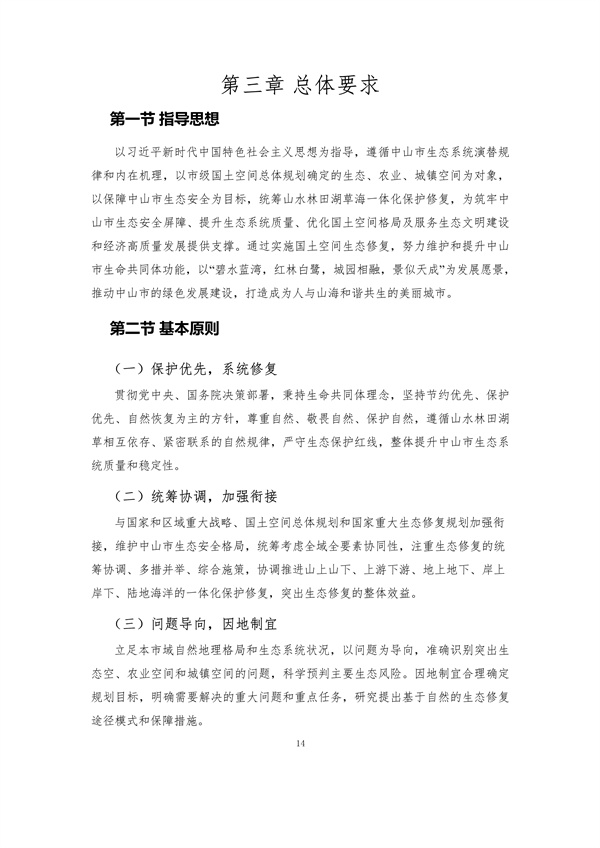 第三章 总体要求

第一节 指导思想

以习近平新时代中国特色社会主义思想为指导，遵循中山市生态系统演替规律和内在机理，以市级国土空间总体规划确定的生态、农业、城镇空间为对象，以保障中山市生态安全为目标，统筹山水林田湖草海一体化保护修复，为筑牢中山市生态安全屏障、提升生态系统质量、优化国土空间格局及服务生态文明建设和经济高质量发展提供支撑。通过实施国土空间生态修复，努力维护和提升中山市生命共同体功能，以“碧水蓝湾，红林白鹭，城园相融，景似天成”为发展愿景，推动中山市的绿色发展建设，打造成为人与山海和谐共生的美丽城市。

第二节 基本原则

（一）保护优先，系统修复

贯彻党中央、国务院决策部署，秉持生命共同体理念，坚持节约优先、保护优先、自然恢复为主的方针，尊重自然、敬畏自然、保护自然，遵循山水林田湖草相互依存、紧密联系的自然规律，严守生态保护红线，整体提升中山市生态系统质量和稳定性。

（二）统筹协调，加强衔接

与国家和区域重大战略、国土空间总体规划和国家重大生态修复规划加强衔接，维护中山市生态安全格局，统筹考虑全域全要素协同性，注重生态修复的统筹协调、多措并举、综合施策，协调推进山上山下、上游下游、地上地下、岸上岸下、陆地海洋的一体化保护修复，突出生态修复的整体效益。

（三）问题导向，因地制宜

立足本市域自然地理格局和生态系统状况，以问题为导向，准确识别突出生态空、农业空间和城镇空间的问题，科学预判主要生态风险。因地制宜合理确定规划目标，明确需要解决的重大问题和重点任务，研究提出基于自然的生态修复途径模式和保障措施。

14